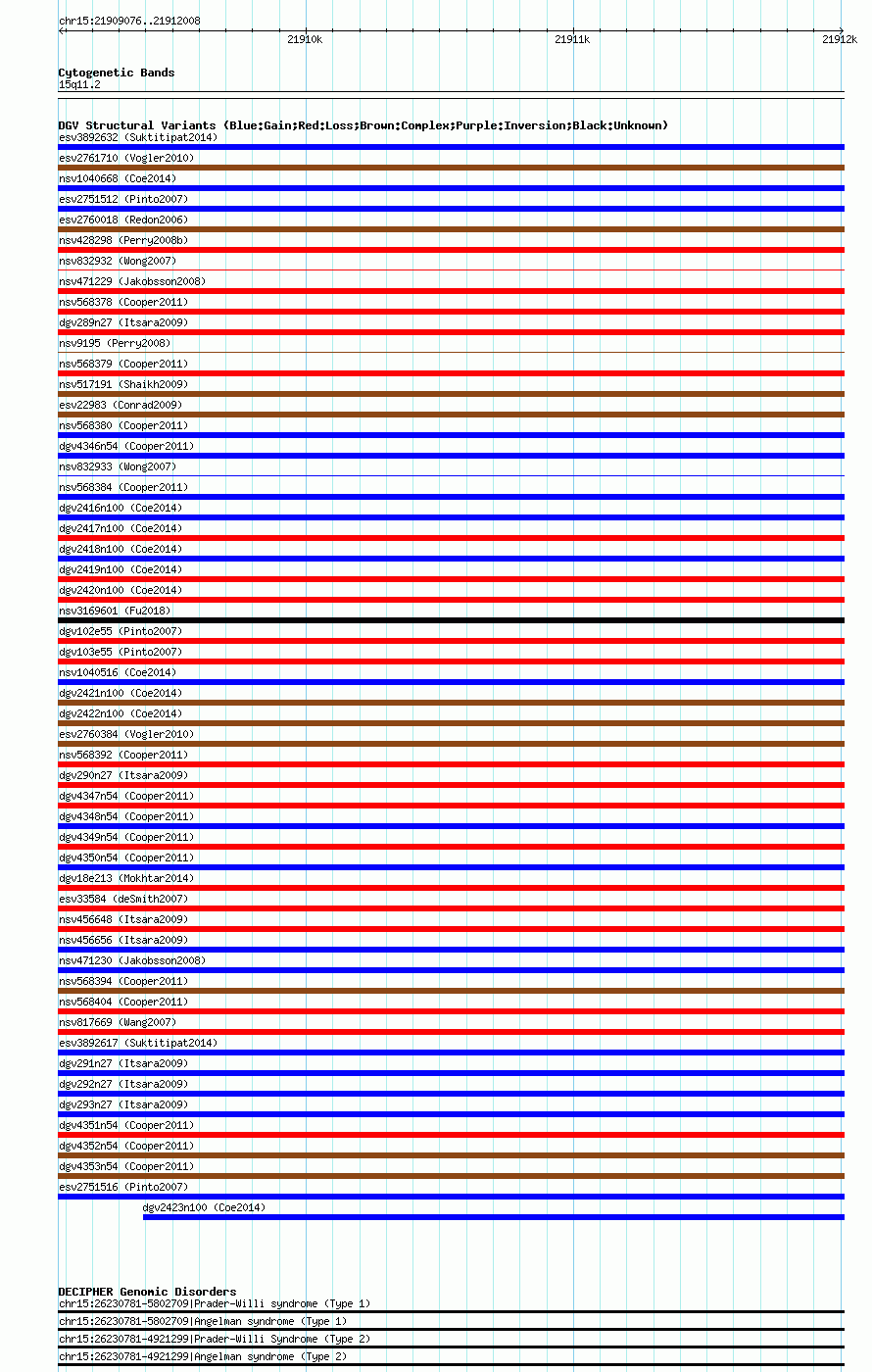 chr15:21909076..21912008

21910k 21911k 21912k

Cytogenetic Bands
15q11.2

DGV Structural Variants (Blue:Gain;Red:Loss;Brown:Complex;Purple:Inversion;Black:Unknown)
esv3892632 (Suktitipat2014)
esv2761710 (Vogler2010)
nsv1040668 (Coe2014)
esv2751512 (Pinto2007)
esv2760018 (Redon2006)
nsv428298 (Perry2008b)
nsv832932 (Wong2007)
nsv471229 (Jakobsson2008)
nsv568378 (Cooper2011)
dgv289n27 (Itsara2009)
nsv9195 (Perry2008)
nsv568379 (Cooper2011)
nsv517191 (Shaikh2009)
esv22983 (Conrad2009)
nsv568380 (Cooper2011)
dgv4346n54 (Cooper2011)
nsv832933 (Wong2007)
nsv568384 (Cooper2011)
dgv2416n100 (Coe2014)
dgv2417n100 (Coe2014)
dgv2418n100 (Coe2014)
dgv2419n100 (Coe2014)
dgv2420n100 (Coe2014)
nsv3169601 (Fu2018)
dgv102e55 (Pinto2007)
dgv103e55 (Pinto2007)
nsv1040516 (Coe2014)
dgv2421n100 (Coe2014)
dgv2422n100 (Coe2014)
esv2760384 (Vogler2010)
nsv568392 (Cooper2011)
dgv290n27 (Itsara2009)
dgv4347n54 (Cooper2011)
dgv4348n54 (Cooper2011)
dgv4349n54 (Cooper2011)
dgv4350n54 (Cooper2011)
dgv18e213 (Mokhtar2014)
esv33584 (deSmith2007)
nsv456648 (Itsara2009)
nsv456656 (Itsara2009)
nsv471230 (Jakobsson2008)
nsv568394 (Cooper2011)
nsv568404 (Cooper2011)
nsv817669 (Wang2007)
esv3892617 (Suktitipat2014)
dgv291n27 (Itsara2009)
dgv292n27 (Itsara2009)
dgv293n27 (Itsara2009)
dgv4351n54 (Cooper2011)
dgv4352n54 (Cooper2011)
dgv4353n54 (Cooper2011)
esv2751516 (Pinto2007)
dgv2423n100 (Coe2014)

DECIPHER Genomic Disorders
chr15:26230781-5802709|Prader-Willi syndrome (Type 1)
chr15:26230781-5802709|Angelman syndrome (Type 1)
chr15:26230781-4921299|Prader-Willi Syndrome (Type 2)
chr15:26230781-4921299|Angelman syndrome (Type 2)